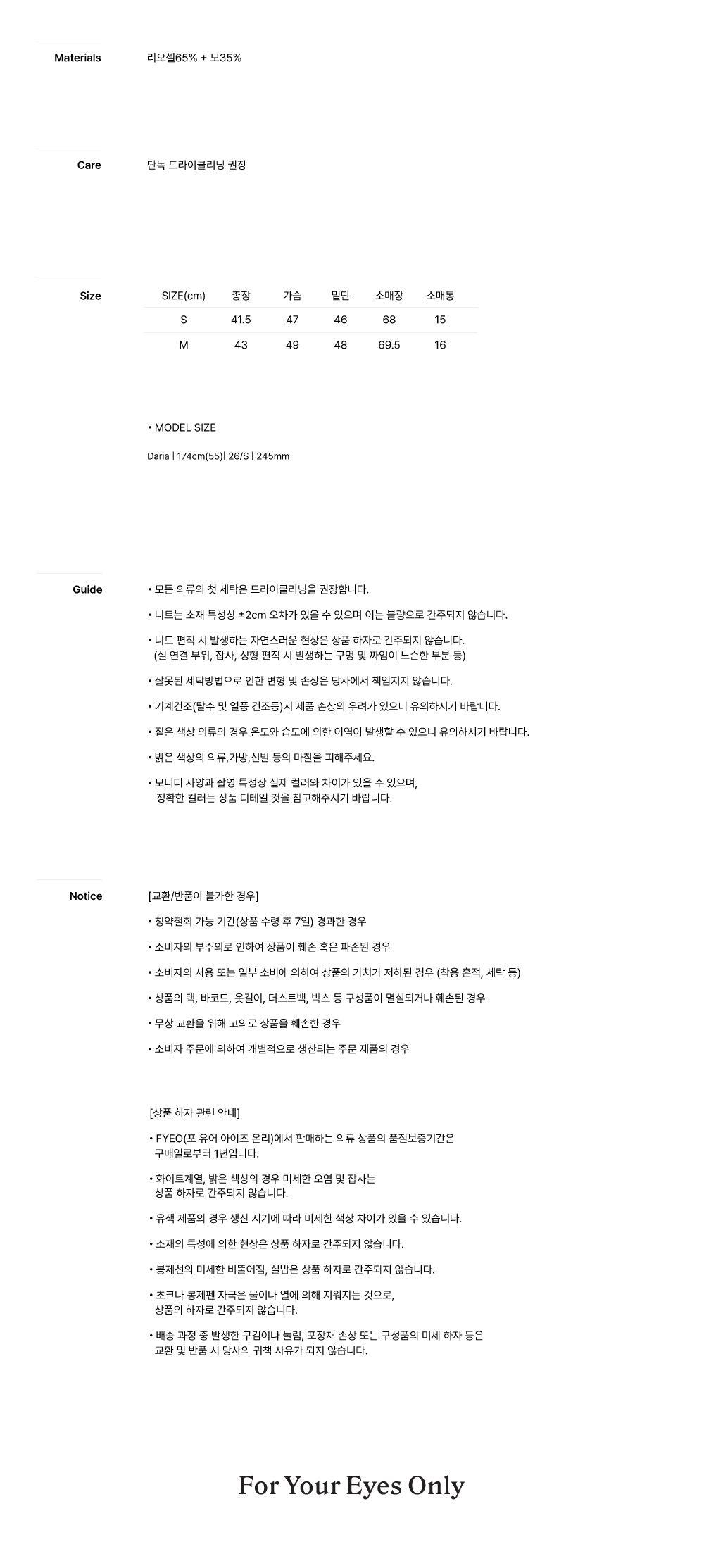 Materials

리오셀65% + 모35%

Care

단독 드라이클리닝 권장

Size

| SIZE(cm) | 총장 | 가슴 | 밑단 | 소매장 | 소매통 |
|---|---|---|---|---|---|
| S | 41.5 | 47 | 46 | 68 | 15 |
| M | 43 | 49 | 48 | 69.5 | 16 |

• MODEL SIZE

Daria | 174cm(55)| 26/S | 245mm

Guide

• 모든 의류의 첫 세탁은 드라이클리닝을 권장합니다.

• 니트는 소재 특성상 ±2cm 오차가 있을 수 있으며 이는 불량으로 간주되지 않습니다.

• 니트 편직 시 발생하는 자연스러운 현상은 상품 하자로 간주되지 않습니다. (실 연결 부위, 잡사, 성형 편직 시 발생하는 구멍 및 짜임이 느슨한 부분 등)

• 잘못된 세탁방법으로 인한 변형 및 손상은 당사에서 책임지지 않습니다.

• 기계건조(탈수 및 열풍 건조등)시 제품 손상의 우려가 있으니 유의하시기 바랍니다.

• 짙은 색상 의류의 경우 온도와 습도에 의한 이염이 발생할 수 있으니 유의하시기 바랍니다.

• 밝은 색상의 의류,가방,신발 등의 마찰을 피해주세요.

• 모니터 사양과 촬영 특성상 실제 컬러와 차이가 있을 수 있으며, 정확한 컬러는 상품 디테일 컷을 참고해주시기 바랍니다.

Notice

[교환/반품이 불가한 경우]

• 청약철회 가능 기간(상품 수령 후 7일) 경과한 경우

• 소비자의 부주의로 인하여 상품이 훼손 혹은 파손된 경우

• 소비자의 사용 또는 일부 소비에 의하여 상품의 가치가 저하된 경우 (착용 흔적, 세탁 등)

• 상품의 택, 바코드, 옷걸이, 더스트백, 박스 등 구성품이 멸실되거나 훼손된 경우

• 무상 교환을 위해 고의로 상품을 훼손한 경우

• 소비자 주문에 의하여 개별적으로 생산되는 주문 제품의 경우

[상품 하자 관련 안내]

• FYEO(포 유어 아이즈 온리)에서 판매하는 의류 상품의 품질보증기간은 구매일로부터 1년입니다.

• 화이트계열, 밝은 색상의 경우 미세한 오염 및 잡사는 상품 하자로 간주되지 않습니다.

• 유색 제품의 경우 생산 시기에 따라 미세한 색상 차이가 있을 수 있습니다.

• 소재의 특성에 의한 현상은 상품 하자로 간주되지 않습니다.

• 봉제선의 미세한 비뚤어짐, 실밥은 상품 하자로 간주되지 않습니다.

• 초크나 봉제펜 자국은 물이나 열에 의해 지워지는 것으로, 상품의 하자로 간주되지 않습니다.

• 배송 과정 중 발생한 구김이나 눌림, 포장재 손상 또는 구성품의 미세 하자 등은 교환 및 반품 시 당사의 귀책 사유가 되지 않습니다.

For Your Eyes Only